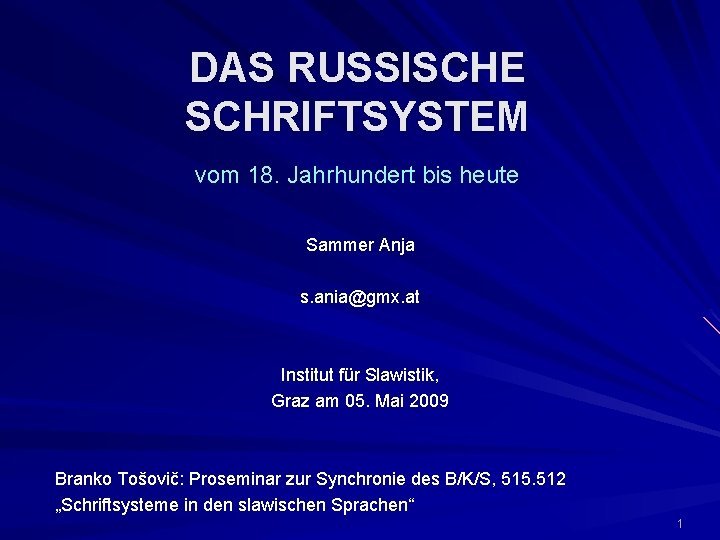 DAS RUSSISCHE SCHRIFTSYSTEM

vom 18. Jahrhundert bis heute

Sammer Anja

s.ania@gmx.at

Institut für Slawistik,
Graz am 05. Mai 2009

Branko Tošovič: Proseminar zur Synchronie des B/K/S, 515.512
„Schriftsysteme in den slawischen Sprachen“

1